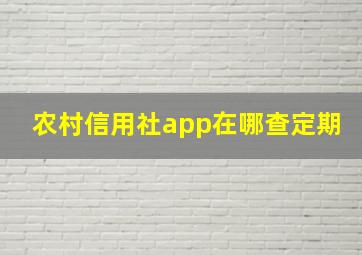 农村信用社app在哪查定期